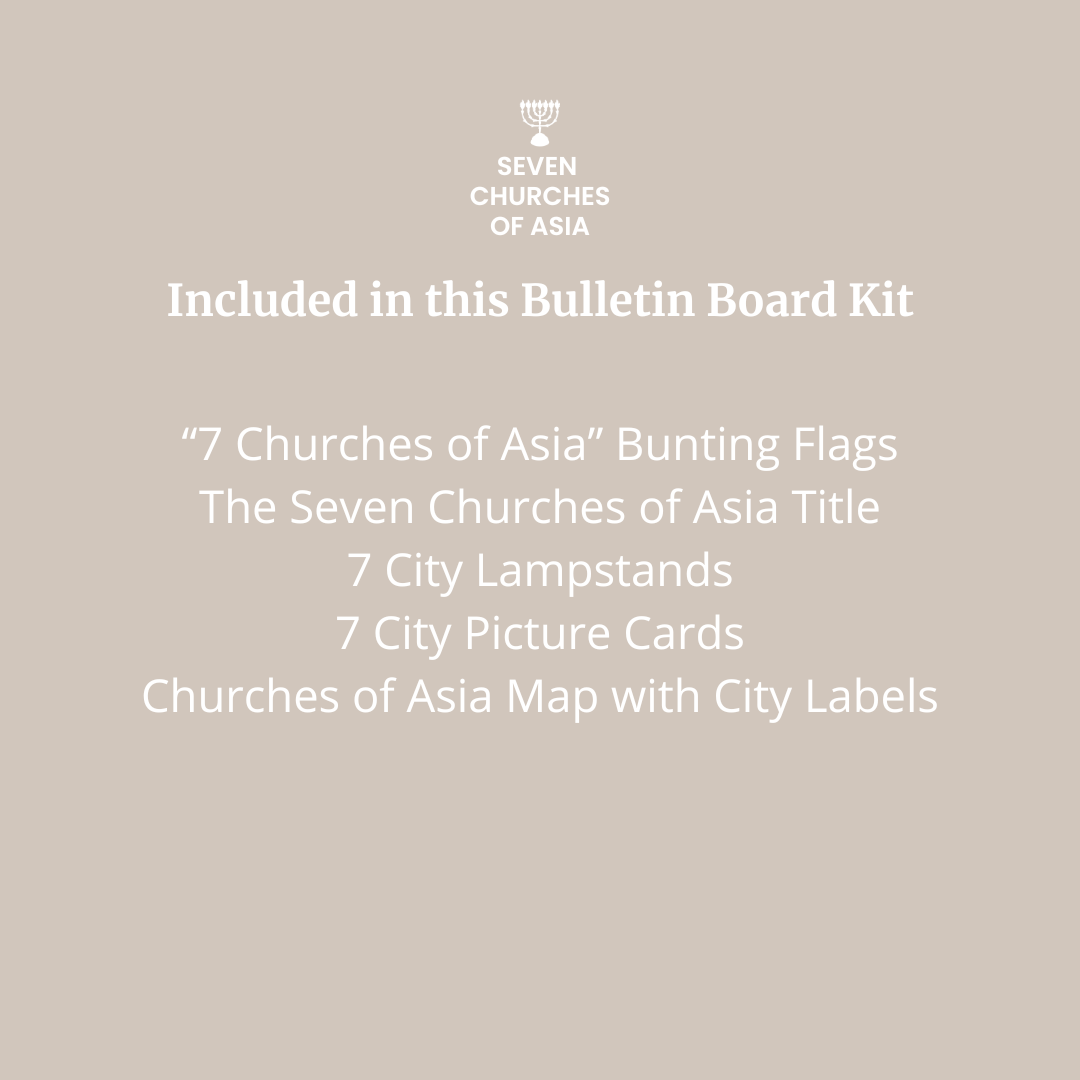 SEVEN
CHURCHES
OF ASIA

Included in this Bulletin Board Kit

"7 Churches of Asia" Bunting Flags
The Seven Churches of Asia Title
7 City Lampstands
7 City Picture Cards
Churches of Asia Map with City Labels